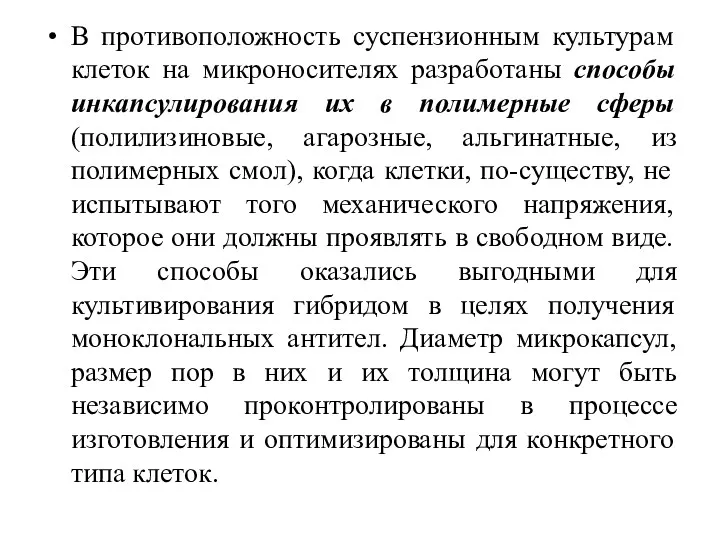 • В противоположность суспензионным культурам клеток на микроносителях разработаны способы инкапсулирования их в полимерные сферы (полилизиновые, агарозные, альгинатные, из полимерных смол), когда клетки, по-существу, не испытывают того механического напряжения, которое они должны проявлять в свободном виде. Эти способы оказались выгодными для культивирования гибридом в целях получения моноклональных антител. Диаметр микрокапсул, размер пор в них и их толщина могут быть независимо проконтролированы в процессе изготовления и оптимизированы для конкретного типа клеток.